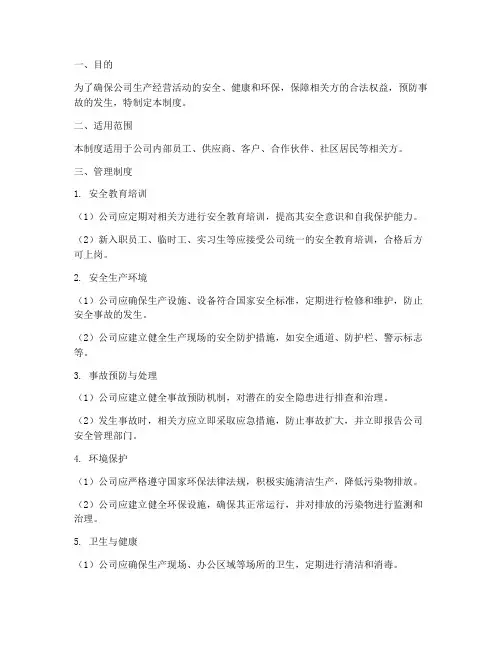 一、目的

为了确保公司生产经营活动的安全、健康和环保，保障相关方的合法权益，预防事故的发生，特制定本制度。

二、适用范围

本制度适用于公司内部员工、供应商、客户、合作伙伴、社区居民等相关方。

三、管理制度

1. 安全教育培训

（1）公司应定期对相关方进行安全教育培训，提高其安全意识和自我保护能力。

（2）新入职员工、临时工、实习生等应接受公司统一的安全教育培训，合格后方可上岗。

2. 安全生产环境

（1）公司应确保生产设施、设备符合国家安全标准，定期进行检修和维护，防止安全事故的发生。

（2）公司应建立健全生产现场的安全防护措施，如安全通道、防护栏、警示标志等。

3. 事故预防与处理

（1）公司应建立健全事故预防机制，对潜在的安全隐患进行排查和治理。

（2）发生事故时，相关方应立即采取应急措施，防止事故扩大，并立即报告公司安全管理部门。

4. 环境保护

（1）公司应严格遵守国家环保法律法规，积极实施清洁生产，降低污染物排放。

（2）公司应建立健全环保设施，确保其正常运行，并对排放的污染物进行监测和治理。

5. 卫生与健康

（1）公司应确保生产现场、办公区域等场所的卫生，定期进行清洁和消毒。